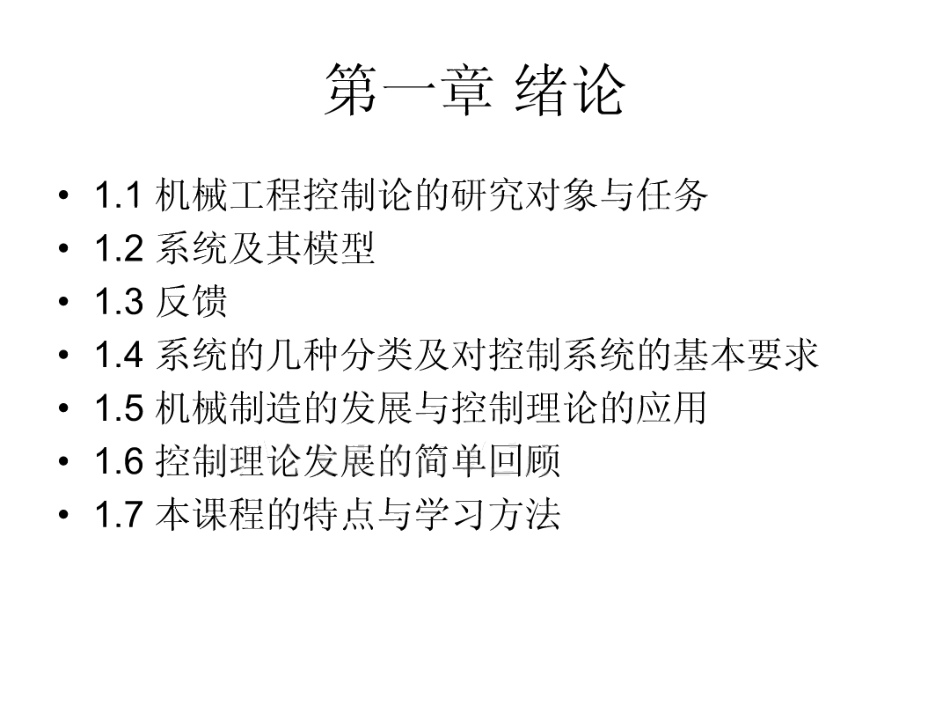 第一章 绪论

• 1.1 机械工程控制论的研究对象与任务
• 1.2 系统及其模型
• 1.3 反馈
• 1.4 系统的几种分类及对控制系统的基本要求
• 1.5 机械制造的发展与控制理论的应用
• 1.6 控制理论发展的简单回顾
• 1.7 本课程的特点与学习方法